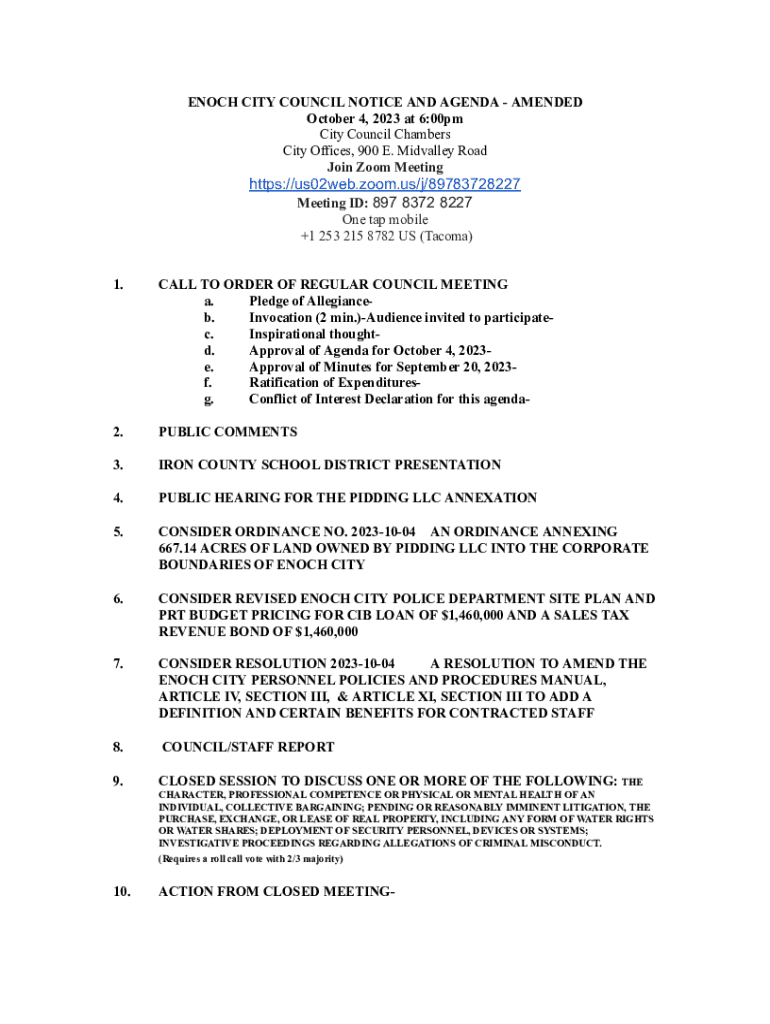 ENOCH CITY COUNCIL NOTICE AND AGENDA - AMENDED
October 4, 2023 at 6:00pm
City Council Chambers
City Offices, 900 E. Midvalley Road
Join Zoom Meeting
https://us02web.zoom.us/j/89783728227
Meeting ID: 897 8372 8227
One tap mobile
+1 253 215 8782 US (Tacoma)

1. CALL TO ORDER OF REGULAR COUNCIL MEETING
a. Pledge of Allegiance-
b. Invocation (2 min.)-Audience invited to participate-
c. Inspirational thought-
d. Approval of Agenda for October 4, 2023-
e. Approval of Minutes for September 20, 2023-
f. Ratification of Expenditures-
g. Conflict of Interest Declaration for this agenda-

2. PUBLIC COMMENTS

3. IRON COUNTY SCHOOL DISTRICT PRESENTATION

4. PUBLIC HEARING FOR THE PIDDING LLC ANNEXATION

5. CONSIDER ORDINANCE NO. 2023-10-04 AN ORDINANCE ANNEXING 667.14 ACRES OF LAND OWNED BY PIDDING LLC INTO THE CORPORATE BOUNDARIES OF ENOCH CITY

6. CONSIDER REVISED ENOCH CITY POLICE DEPARTMENT SITE PLAN AND PRT BUDGET PRICING FOR CIB LOAN OF $1,460,000 AND A SALES TAX REVENUE BOND OF $1,460,000

7. CONSIDER RESOLUTION 2023-10-04 A RESOLUTION TO AMEND THE ENOCH CITY PERSONNEL POLICIES AND PROCEDURES MANUAL, ARTICLE IV, SECTION III, & ARTICLE XI, SECTION III TO ADD A DEFINITION AND CERTAIN BENEFITS FOR CONTRACTED STAFF

8. COUNCIL/STAFF REPORT

9. CLOSED SESSION TO DISCUSS ONE OR MORE OF THE FOLLOWING: THE CHARACTER, PROFESSIONAL COMPETENCE OR PHYSICAL OR MENTAL HEALTH OF AN INDIVIDUAL, COLLECTIVE BARGAINING; PENDING OR REASONABLY IMMINENT LITIGATION, THE PURCHASE, EXCHANGE, OR LEASE OF REAL PROPERTY, INCLUDING ANY FORM OF WATER RIGHTS OR WATER SHARES; DEPLOYMENT OF SECURITY PERSONNEL, DEVICES OR SYSTEMS; INVESTIGATIVE PROCEEDINGS REGARDING ALLEGATIONS OF CRIMINAL MISCONDUCT.
(Requires a roll call vote with 2/3 majority)

10. ACTION FROM CLOSED MEETING-